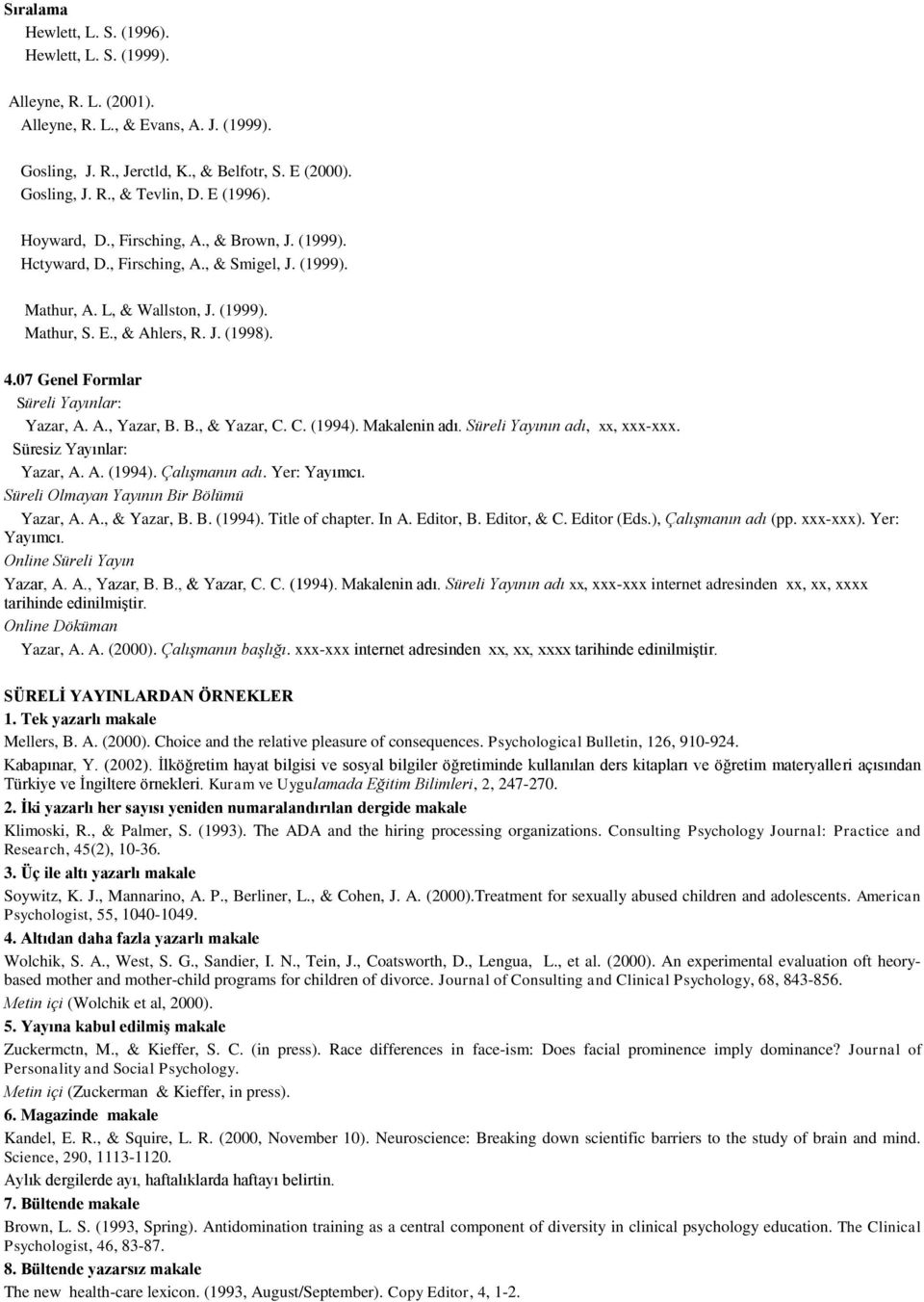 Sıralama
Hewlett, L. S. (1996).
Hewlett, L. S. (1999).

Alleyne, R. L. (2001).
Alleyne, R. L., & Evans, A. J. (1999).

Gosling, J. R., Jerctld, K., & Belfotr, S. E (2000).
Gosling, J. R., & Tevlin, D. E (1996).

Hoyward, D., Firsching, A., & Brown, J. (1999).
Hctyward, D., Firsching, A., & Smigel, J. (1999).

Mathur, A. L, & Wallston, J. (1999).
Mathur, S. E., & Ahlers, R. J. (1998).

4.07 Genel Formlar
Süreli Yayınlar:
Yazar, A. A., Yazar, B. B., & Yazar, C. C. (1994). Makalenin adı. Süreli Yayının adı, xx, xxx-xxx.
Süresiz Yayınlar:
Yazar, A. A. (1994). Çalışmanın adı. Yer: Yayımcı.
Süreli Olmayan Yayının Bir Bölümü
Yazar, A. A., & Yazar, B. B. (1994). Title of chapter. In A. Editor, B. Editor, & C. Editor (Eds.), Çalışmanın adı (pp. xxx-xxx). Yer: Yayımcı.
Online Süreli Yayın
Yazar, A. A., Yazar, B. B., & Yazar, C. C. (1994). Makalenin adı. Süreli Yayının adı xx, xxx-xxx internet adresinden xx, xx, xxxx tarihinde edinilmiştir.
Online Döküman
Yazar, A. A. (2000). Çalışmanın başlığı. xxx-xxx internet adresinden xx, xx, xxxx tarihinde edinilmiştir.

SÜRELİ YAYINLARDAN ÖRNEKLER
1. Tek yazarlı makale
Mellers, B. A. (2000). Choice and the relative pleasure of consequences. Psychological Bulletin, 126, 910-924.
Kabapınar, Y. (2002). İlköğretim hayat bilgisi ve sosyal bilgiler öğretiminde kullanılan ders kitapları ve öğretim materyalleri açısından Türkiye ve İngiltere örnekleri. Kuram ve Uygulamada Eğitim Bilimleri, 2, 247-270.
2. İki yazarlı her sayısı yeniden numaralandırılan dergide makale
Klimoski, R., & Palmer, S. (1993). The ADA and the hiring processing organizations. Consulting Psychology Journal: Practice and Research, 45(2), 10-36.
3. Üç ile altı yazarlı makale
Soywitz, K. J., Mannarino, A. P., Berliner, L., & Cohen, J. A. (2000).Treatment for sexually abused children and adolescents. American Psychologist, 55, 1040-1049.
4. Altıdan daha fazla yazarlı makale
Wolchik, S. A., West, S. G., Sandier, I. N., Tein, J., Coatsworth, D., Lengua, L., et al. (2000). An experimental evaluation oft heory-based mother and mother-child programs for children of divorce. Journal of Consulting and Clinical Psychology, 68, 843-856.
Metin içi (Wolchik et al, 2000).
5. Yayına kabul edilmiş makale
Zuckermctn, M., & Kieffer, S. C. (in press). Race differences in face-ism: Does facial prominence imply dominance? Journal of Personality and Social Psychology.
Metin içi (Zuckerman & Kieffer, in press).
6. Magazinde makale
Kandel, E. R., & Squire, L. R. (2000, November 10). Neuroscience: Breaking down scientific barriers to the study of brain and mind. Science, 290, 1113-1120.
Aylık dergilerde ayı, haftalıklarda haftayı belirtin.
7. Bültende makale
Brown, L. S. (1993, Spring). Antidomination training as a central component of diversity in clinical psychology education. The Clinical Psychologist, 46, 83-87.
8. Bültende yazarsız makale
The new health-care lexicon. (1993, August/September). Copy Editor, 4, 1-2.